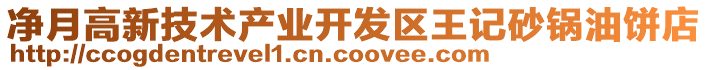 净月高新技术产业开发区王记砂锅油饼店
http://ccogdentrevel1.cn.coovee.com